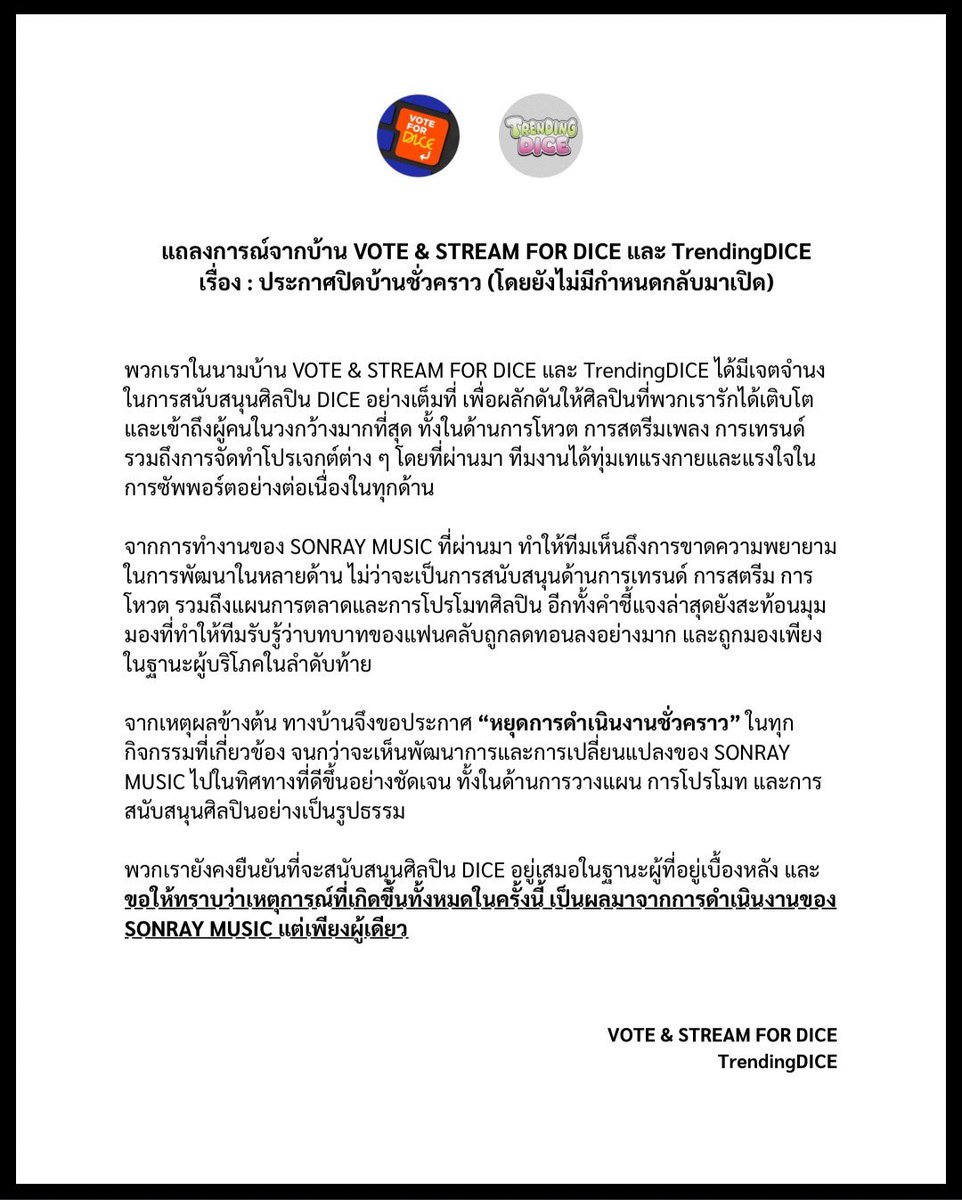 VOTE FOR DICE

TRENDING DICE

แถลงการณ์จากบ้าน VOTE & STREAM FOR DICE และ TrendingDICE
เรื่อง : ประกาศปิดบ้านชั่วคราว (โดยยังไม่มีกำหนดกลับมาเปิด)

พวกเราในนามบ้าน VOTE & STREAM FOR DICE และ TrendingDICE ได้มีเจตจำนงในการสนับสนุนศิลปิน DICE อย่างเต็มที่ เพื่อผลักดันให้ศิลปินที่พวกเรารักได้เติบโตและเข้าถึงผู้คนในวงกว้างมากที่สุด ทั้งในด้านการโหวต การสตรีมเพลง การเทรนด์ รวมถึงการจัดทำโปรเจกต์ต่าง ๆ โดยที่ผ่านมา ทีมงานได้ทุ่มเทแรงกายและแรงใจในการซัพพอร์ตอย่างต่อเนื่องในทุกด้าน

จากการทำงานของ SONRAY MUSIC ที่ผ่านมา ทำให้ทีมเห็นถึงการขาดความพยายามในการพัฒนาในหลายด้าน ไม่ว่าจะเป็นการสนับสนุนด้านการเทรนด์ การสตรีม การโหวต รวมถึงแผนการตลาดและการโปรโมทศิลปิน อีกทั้งคำชี้แจงล่าสุดยังสะท้อนมุมมองที่ทำให้ทีมรับรู้ว่าบทบาทของแฟนคลับถูกลดทอนลงอย่างมาก และถูกมองเพียงในฐานะผู้บริโภคในลำดับท้าย

จากเหตุผลข้างต้น ทางบ้านจึงขอประกาศ “หยุดการดำเนินงานชั่วคราว” ในทุกกิจกรรมที่เกี่ยวข้อง จนกว่าจะเห็นพัฒนาการและการเปลี่ยนแปลงของ SONRAY MUSIC ไปในทิศทางที่ดีขึ้นอย่างชัดเจน ทั้งในด้านการวางแผน การโปรโมท และการสนับสนุนศิลปินอย่างเป็นรูปธรรม

พวกเรายังคงยืนยันที่จะสนับสนุนศิลปิน DICE อยู่เสมอในฐานะผู้ที่อยู่เบื้องหลัง และขอให้ทราบว่าเหตุการณ์ที่เกิดขึ้นทั้งหมดในครั้งนี้ เป็นผลมาจากการดำเนินงานของ SONRAY MUSIC แต่เพียงผู้เดียว

VOTE & STREAM FOR DICE
TrendingDICE